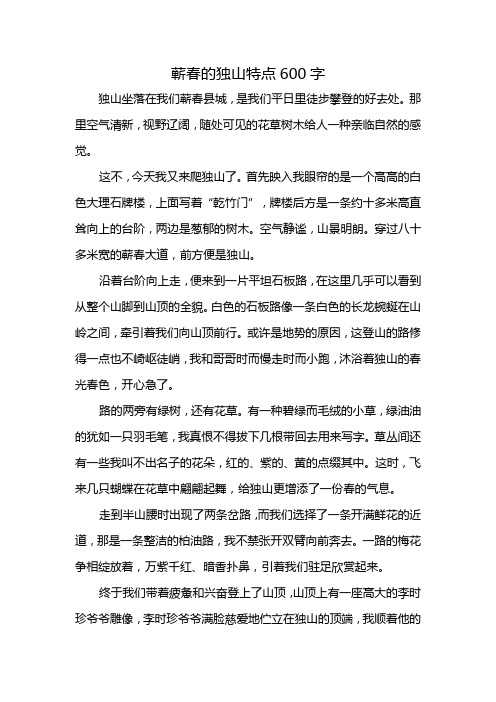 蕲春的独山特点 600 字

独山坐落在我们蕲春县城，是我们平日里徒步攀登的好去处。那里空气清新，视野辽阔，随处可见的花草树木给人一种亲临自然的感觉。

这不，今天我又来爬独山了。首先映入我眼帘的是一个高高的白色大理石牌楼，上面写着“乾竹门”，牌楼后方是一条约十多米高直耸向上的台阶，两边是葱郁的树木。空气静谧，山景明朗。穿过八十多米宽的蕲春大道，前方便是独山。

沿着台阶向上走，便来到一片平坦石板路，在这里几乎可以看到从整个山脚到山顶的全貌。白色的石板路像一条白色的长龙蜿蜒在山岭之间，牵引着我们向山顶前行。或许是地势的原因，这登山的路修得一点也不崎岖徒峭，我和哥哥时而慢走时而小跑，沐浴着独山的春光春色，开心急了。

路的两旁有绿树，还有花草。有一种碧绿而毛绒的小草，绿油油的犹如一只羽毛笔，我真恨不得拔下几根带回去用来写字。草丛间还有一些我叫不出名子的花朵，红的、紫的、黄的点缀其中。这时，飞来几只蝴蝶在花草中翩翩起舞，给独山更增添了一份春的气息。

走到半山腰时出现了两条岔路，而我们选择了一条开满鲜花的近道，那是一条整洁的柏油路，我不禁张开双臂向前奔去。一路的梅花争相绽放着，万紫千红、暗香扑鼻，引着我们驻足欣赏起来。

终于我们带着疲惫和兴奋登上了山顶，山顶上有一座高大的李时珍爷爷雕像，李时珍爷爷满脸慈爱地伫立在独山的顶端，我顺着他的